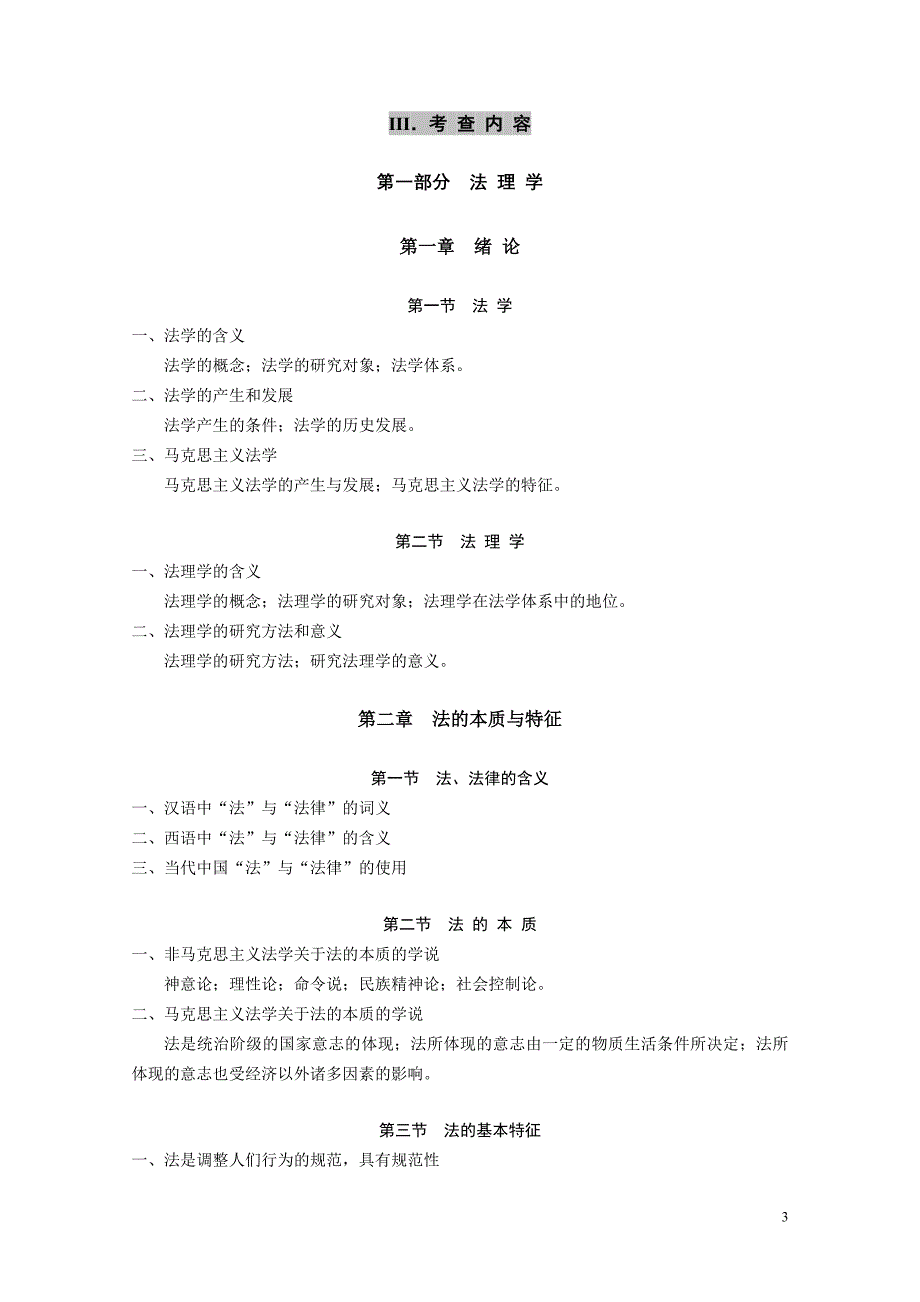 III. 考 查 内 容

第一部分　法 理 学

第一章　绪 论

第一节　法 学

一、法学的含义

法学的概念；法学的研究对象；法学体系。

二、法学的产生和发展

法学产生的条件；法学的历史发展。

三、马克思主义法学

马克思主义法学的产生与发展；马克思主义法学的特征。

第二节　法 理 学

一、法理学的含义

法理学的概念；法理学的研究对象；法理学在法学体系中的地位。

二、法理学的研究方法和意义

法理学的研究方法；研究法理学的意义。

第二章　法的本质与特征

第一节　法、法律的含义

一、汉语中“法”与“法律”的词义

二、西语中“法”与“法律”的含义

三、当代中国“法”与“法律”的使用

第二节　法 的 本 质

一、非马克思主义法学关于法的本质的学说

神意论；理性论；命令说；民族精神论；社会控制论。

二、马克思主义法学关于法的本质的学说

法是统治阶级的国家意志的体现；法所体现的意志由一定的物质生活条件所决定；法所体现的意志也受经济以外诸多因素的影响。

第三节　法的基本特征

一、法是调整人们行为的规范，具有规范性

3